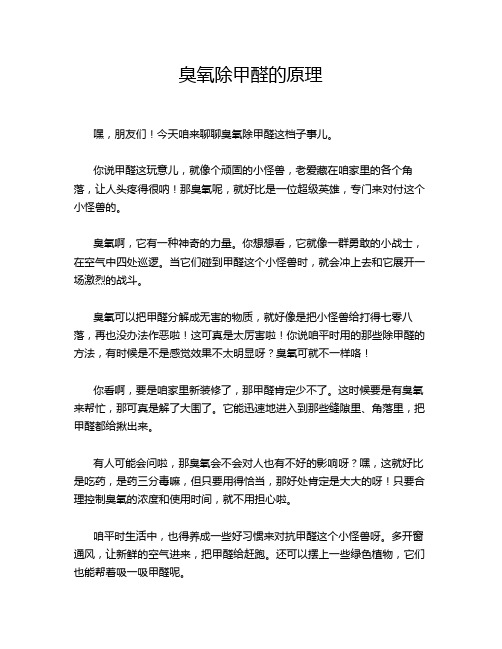 臭氧除甲醛的原理

嘿，朋友们！今天咱来聊聊臭氧除甲醛这档子事儿。

你说甲醛这玩意儿，就像个顽固的小怪兽，老爱藏在咱家里的各个角落，让人头疼得很呐！那臭氧呢，就好比是一位超级英雄，专门来对付这个小怪兽的。

臭氧啊，它有一种神奇的力量。你想想看，它就像一群勇敢的小战士，在空气中四处巡逻。当它们碰到甲醛这个小怪兽时，就会冲上去和它展开一场激烈的战斗。

臭氧可以把甲醛分解成无害的物质，就好像是把小怪兽给打得七零八落，再也没办法作恶啦！这可真是太厉害啦！你说咱平时用的那些除甲醛的方法，有时候是不是感觉效果不太明显呀？臭氧可就不一样咯！

你看啊，要是咱家里新装修了，那甲醛肯定少不了。这时候要是有臭氧来帮忙，那可真是解了大围了。它能迅速地进入到那些缝隙里、角落里，把甲醛都给揪出来。

有人可能会问啦，那臭氧会不会对人也有不好的影响呀？嘿，这就好比是吃药，是药三分毒嘛，但只要用得恰当，那好处肯定是大大的呀！只要合理控制臭氧的浓度和使用时间，就不用担心啦。

咱平时生活中，也得养成一些好习惯来对抗甲醛这个小怪兽呀。多开窗通风，让新鲜的空气进来，把甲醛给赶跑。还可以摆上一些绿色植物，它们也能帮着吸一吸甲醛呢。